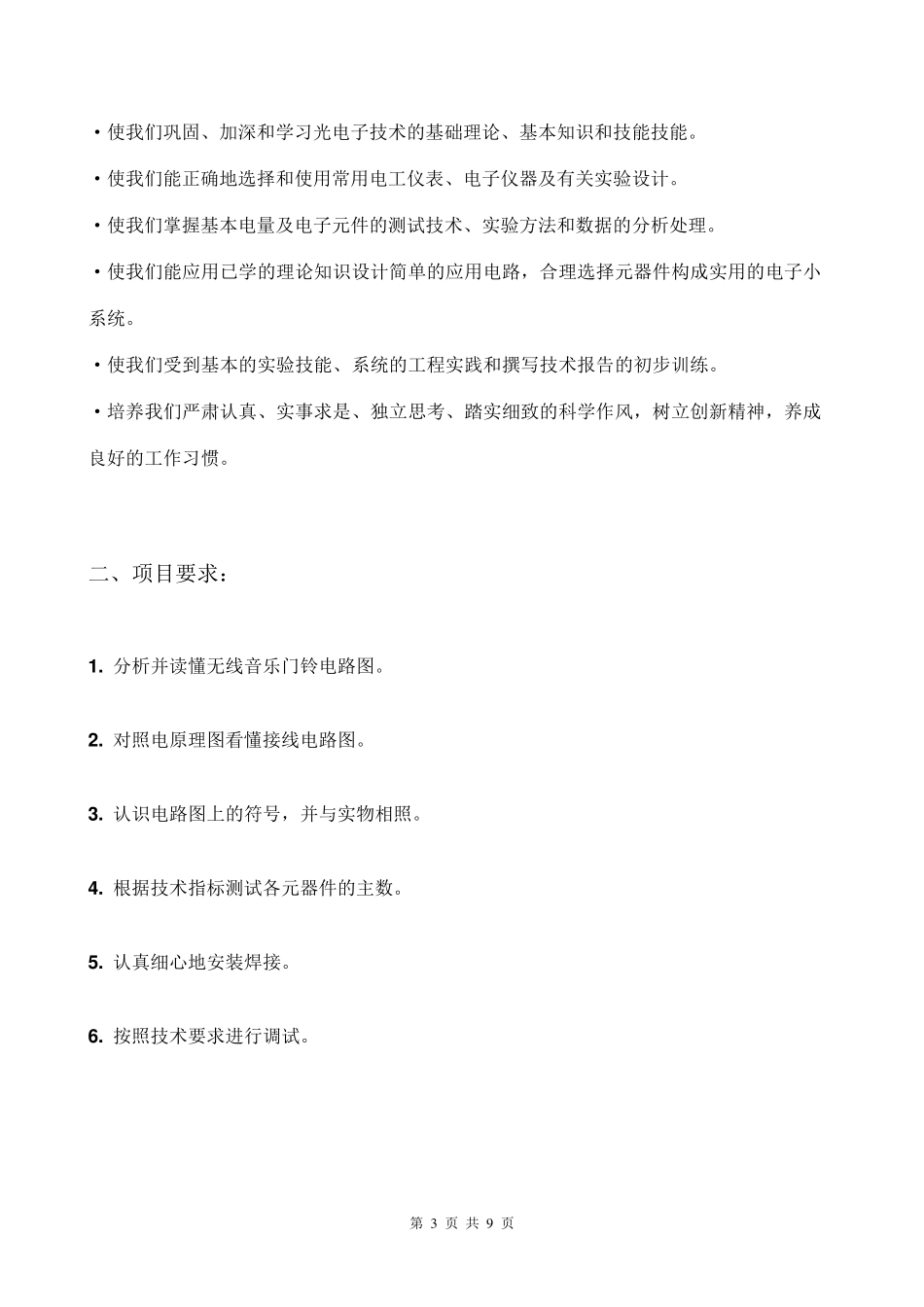 ·使我们巩固、加深和学习光电子技术的基础理论、基本知识和技能技能。

·使我们能正确地选择和使用常用电工仪表、电子仪器及有关实验设计。

·使我们掌握基本电量及电子元件的测试技术、实验方法和数据的分析处理。

·使我们能应用已学的理论知识设计简单的应用电路，合理选择元器件构成实用的电子小系统。

·使我们受到基本的实验技能、系统的工程实践和撰写技术报告的初步训练。

·培养我们严肃认真、实事求是、独立思考、踏实细致的科学作风，树立创新精神，养成良好的工作习惯。

二、项目要求：

1. 分析并读懂无线音乐门铃电路图。

2. 对照电原理图看懂接线电路图。

3. 认识电路图上的符号，并与实物相照。

4. 根据技术指标测试各元器件的主数。

5. 认真细心地安装焊接。

6. 按照技术要求进行调试。

第 3 页 共 9 页